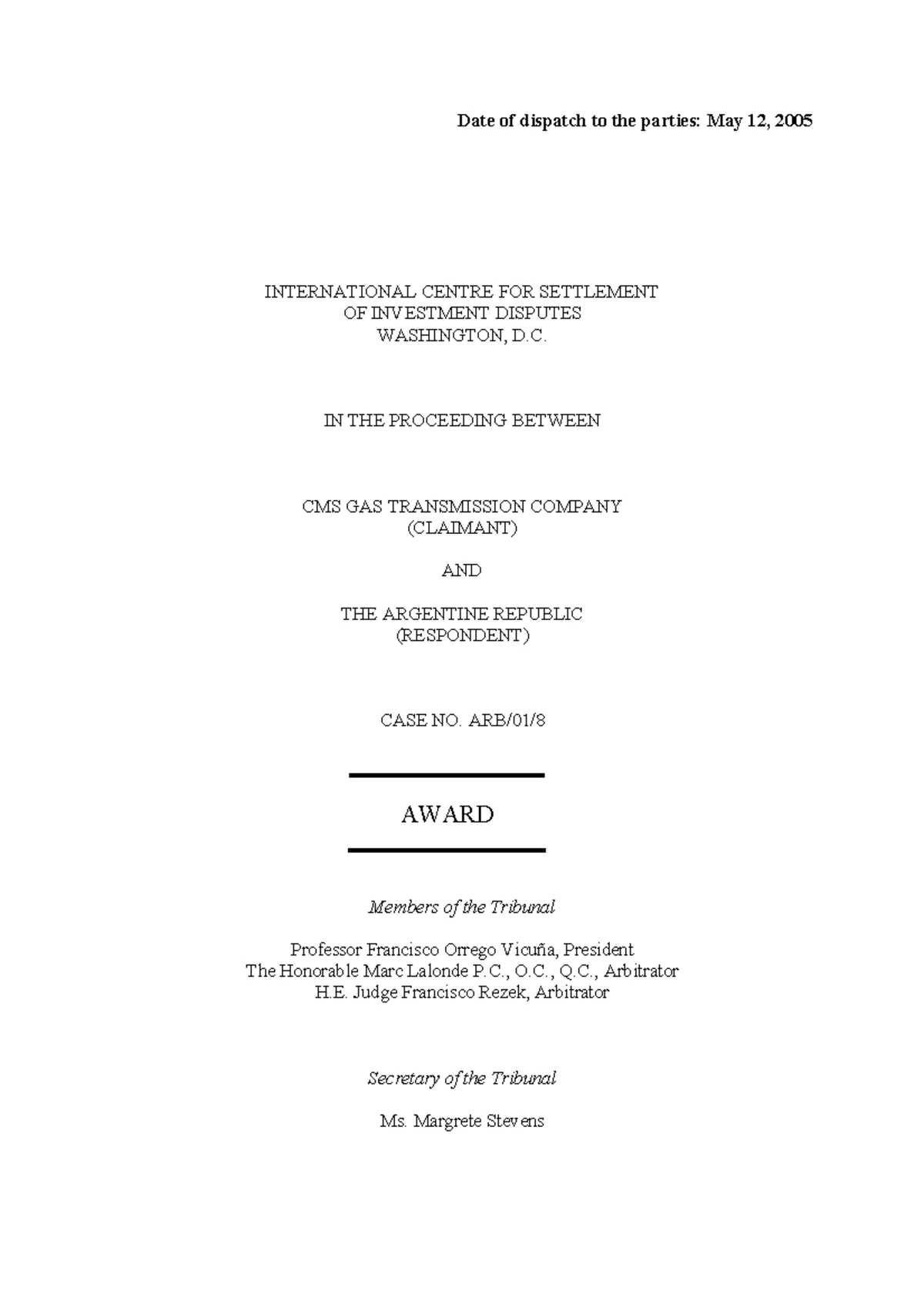 Date of dispatch to the parties: May 12, 2005

INTERNATIONAL CENTRE FOR SETTLEMENT
OF INVESTMENT DISPUTES
WASHINGTON, D.C.

IN THE PROCEEDING BETWEEN

CMS GAS TRANSMISSION COMPANY
(CLAIMANT)

AND

THE ARGENTINE REPUBLIC
(RESPONDENT)

CASE NO. ARB/01/8

AWARD

Members of the Tribunal

Professor Francisco Orrego Vicuña, President
The Honorable Marc Lalonde P.C., O.C., Q.C., Arbitrator
H.E. Judge Francisco Rezek, Arbitrator

Secretary of the Tribunal

Ms. Margrete Stevens